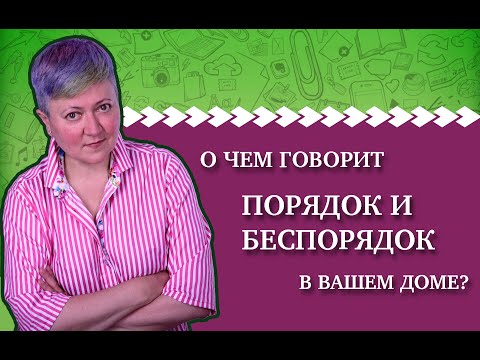 О ЧЕМ ГОВОРИТ

ПОРЯДОК И БЕСПОРЯДОК

В ВАШЕМ ДОМЕ?